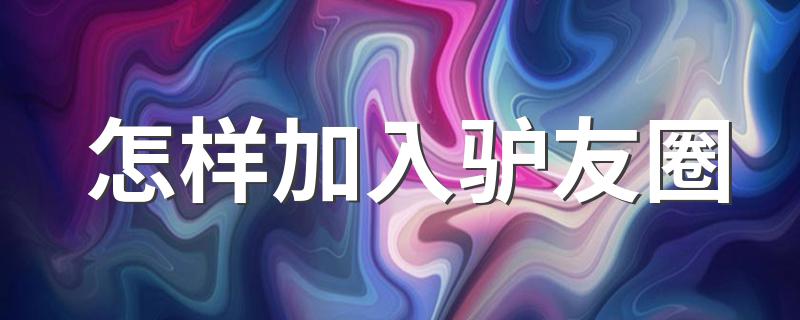 怎样加入驴友圈